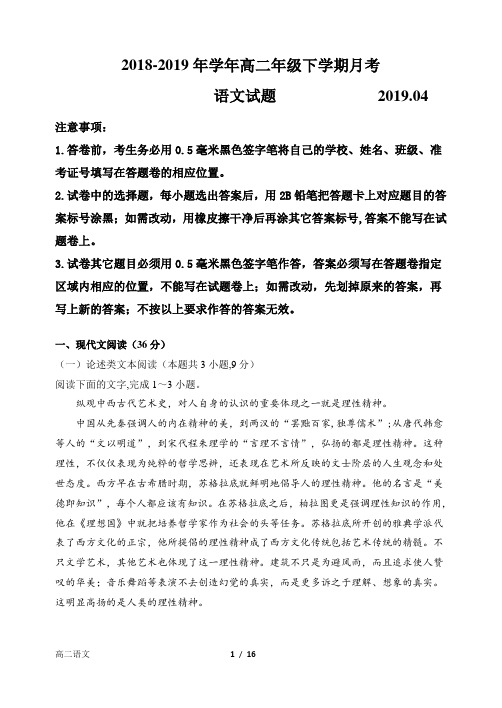 2018-2019 年学年高二年级下学期月考

语文试题　　　　2019.04

注意事项：

1.答卷前，考生务必用 0.5 毫米黑色签字笔将自己的学校、姓名、班级、准考证号填写在答题卷的相应位置。

2.试卷中的选择题，每小题选出答案后，用 2B 铅笔把答题卡上对应题目的答案标号涂黑；如需改动，用橡皮擦干净后再涂其它答案标号,答案不能写在试题卷上。

3.试卷其它题目必须用 0.5 毫米黑色签字笔作答，答案必须写在答题卷指定区域内相应的位置，不能写在试题卷上；如需改动，先划掉原来的答案，再写上新的答案；不按以上要求作答的答案无效。

一、现代文阅读（36 分）

（一）论述类文本阅读（本题共 3 小题,9 分）

阅读下面的文字,完成 1～3 小题。

纵观中西古代艺术史，对人自身的认识的重要体现之一就是理性精神。

中国从先秦强调人的内在精神的美，到两汉的“罢黜百家,独尊儒术”；从唐代韩愈等人的“文以明道”，到宋代程朱理学的“言理不言情”，弘扬的都是理性精神。这种理性，不仅仅表现为纯粹的哲学思辨，还表现在艺术所反映的文士阶层的人生观念和处世态度。西方早在古希腊时期，苏格拉底就鲜明地倡导人的理性精神。他的名言是“美德即知识”，每个人都应该有知识。在苏格拉底之后，柏拉图更是强调理性知识的作用,他在《理想国》中就把培养哲学家作为社会的头等任务。苏格拉底所开创的雅典学派代表了西方文化的正宗，他所提倡的理性精神成了西方文化传统包括艺术传统的精髓。不只文学艺术，其他艺术也体现了这一理性精神。建筑不只是为避风雨，而且追求使人赞叹的华美；音乐舞蹈等表演不去创造幻觉的真实，而是更多诉之于理解、想象的真实。这明显高扬的是人类的理性精神。

高二语文　　1 / 16